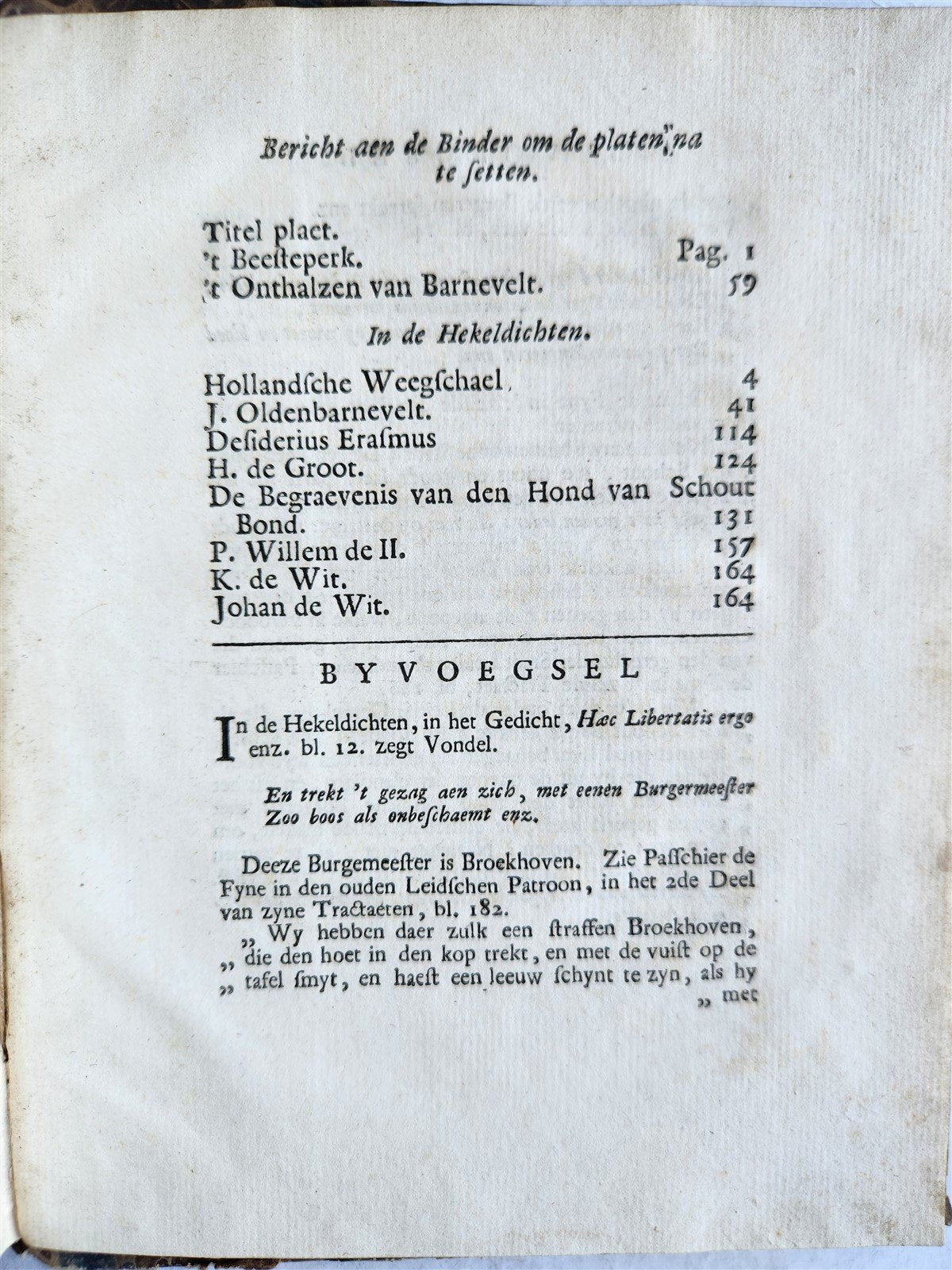 Bericht aen de Binder om de platen na te setten.

Titel plaet.
't Beesteperk. Pag. 1
't Onthalzen van Barnevelt. 59

In de Hekeldichten.

Hollandsche Weegschael 4
J. Oldenbarnevelt. 41
Desiderius Erasmus 114
H. de Groot. 124
De Begraevenis van den Hond van Schout Bond. 131
P. Willem de II. 157
K. de Wit. 164
Johan de Wit. 164

BYVOEGSEL

In de Hekeldichten, in het Gedicht, Hæc Libertatis ergo enz. bl. 12. zegt Vondel.

En trekt 't gezag aen zich, met eenen Burgermeester
Zoo boos als onbeschaemt enz.

Deeze Burgemeester is Broekhoven. Zie Passchier de Fyne in den ouden Leidschen Patroon, in het 2de Deel van zyne Tractaeten, bl. 182.
„ Wy hebben daer zulk een straffen Broekhoven, „ die den hoet in den kop trekt, en met de vuist op de „ tafel smyt, en haest een leeuw schynt te zyn, als hy „ met